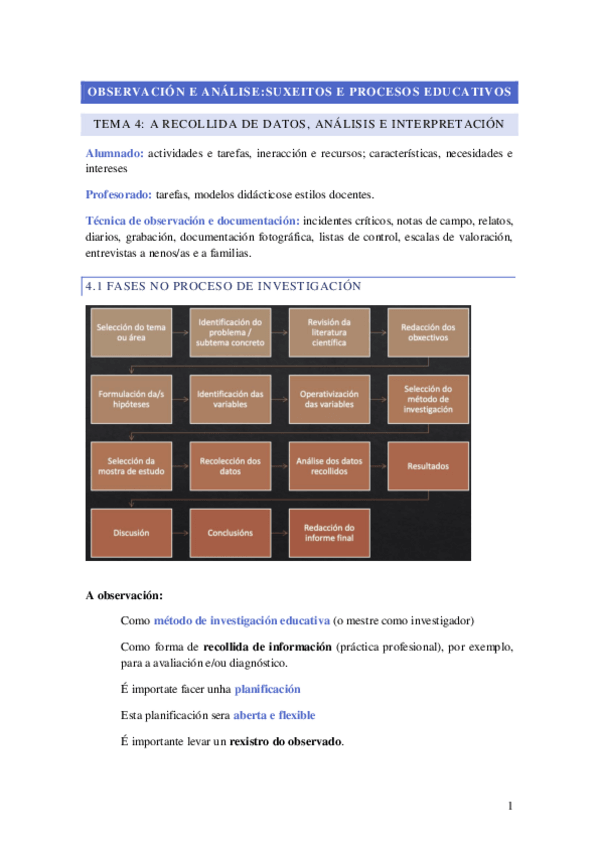 OBSERVACIÓN E ANÁLISE:SUXEITOS E PROCESOS EDUCATIVOS

TEMA 4: A RECOLLIDA DE DATOS, ANÁLISIS E INTERPRETACIÓN

Alumnado: actividades e tarefas, ineracción e recursos; características, necesidades e intereses

Profesorado: tarefas, modelos didácticose estilos docentes.

Técnica de observación e documentación: incidentes críticos, notas de campo, relatos, diarios, grabación, documentación fotográfica, listas de control, escalas de valoración, entrevistas a nenos/as e a familias.

4.1 FASES NO PROCESO DE INVESTIGACIÓN

Selección do tema ou área

Identificación do problema / subtema concreto

Revisión da literatura científica

Redacción dos obxectivos

Formulación da/s hipóteses

Identificación das variables

Operativización das variables

Selección do método de investigación

Selección da mostra de estudo

Recolección dos datos

Análise dos datos recollidos

Resultados

Discusión

Conclusións

Redacción do informe final

A observación:

Como método de investigación educativa (o mestre como investigador)

Como forma de recollida de información (práctica profesional), por exemplo, para a avaliación e/ou diagnóstico.

É importate facer unha planificación

Esta planificación sera aberta e flexible

É importante levar un rexistro do observado.

1